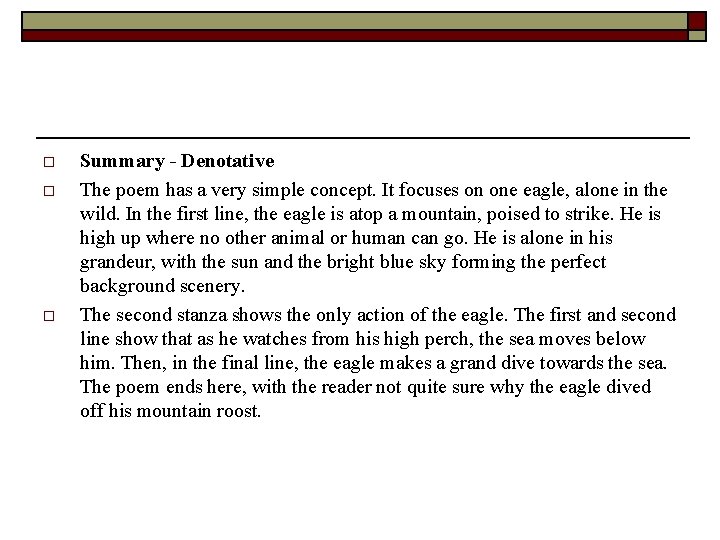 Summary - Denotative

The poem has a very simple concept. It focuses on one eagle, alone in the wild. In the first line, the eagle is atop a mountain, poised to strike. He is high up where no other animal or human can go. He is alone in his grandeur, with the sun and the bright blue sky forming the perfect background scenery.

The second stanza shows the only action of the eagle. The first and second line show that as he watches from his high perch, the sea moves below him. Then, in the final line, the eagle makes a grand dive towards the sea. The poem ends here, with the reader not quite sure why the eagle dived off his mountain roost.